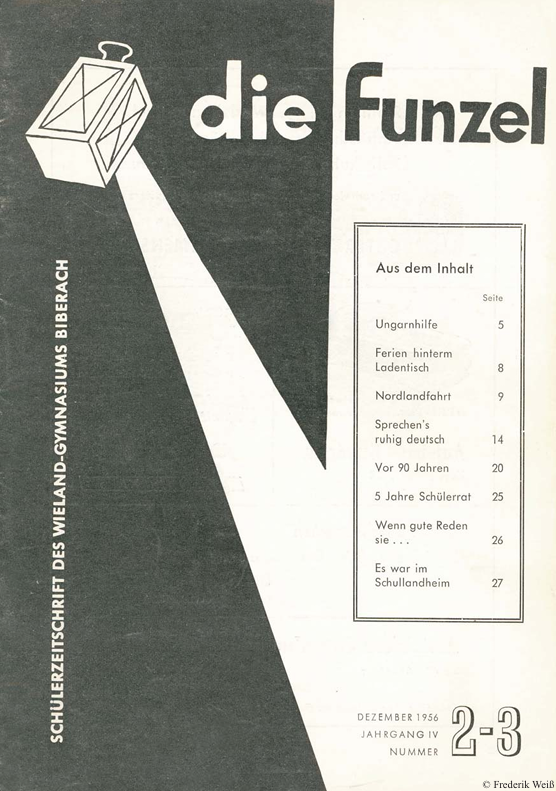 die Funzel

SCHÜLERZEITSCHRIFT DES WIELAND-GYMNASIUMS BIBERACH

Aus dem Inhalt

Seite

Ungarnhilfe 5

Ferien hinterm Ladentisch 8

Nordlandfahrt 9

Sprechen's ruhig deutsch 14

Vor 90 Jahren 20

5 Jahre Schülerrat 25

Wenn gute Reden sie . . . 26

Es war im Schullandheim 27

DEZEMBER 1956
JAHRGANG IV
NUMMER
2-3

© Frederik Weiß